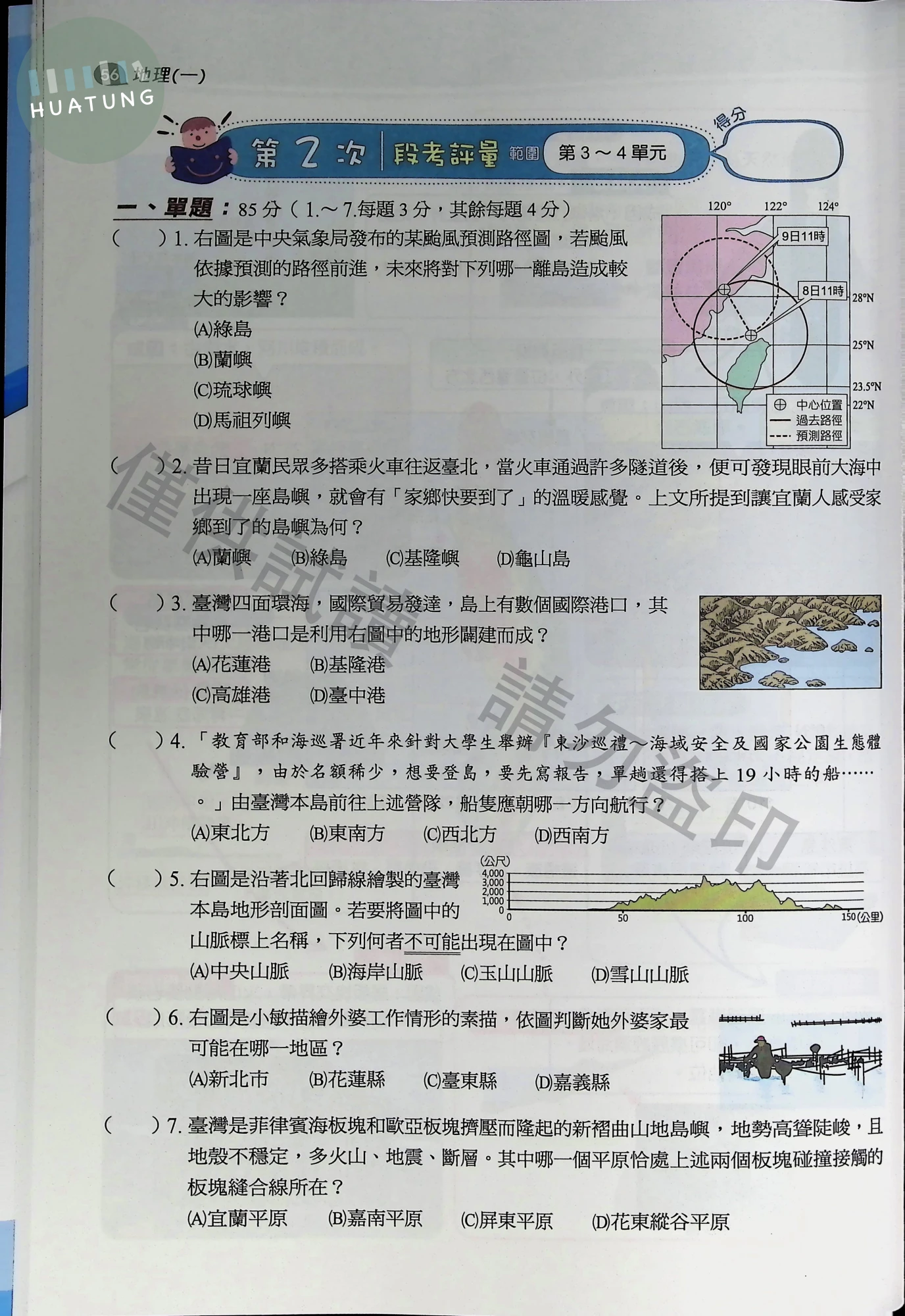 56 地理(一)

第2次 段考評量 範圍 第3～4單元

得分

一、單題：85分（1.～7.每題3分，其餘每題4分）

(　　)1.右圖是中央氣象局發布的某颱風預測路徑圖，若颱風依據預測的路徑前進，未來將對下列哪一離島造成較大的影響？
(A)綠島
(B)蘭嶼
(C)琉球嶼
(D)馬祖列嶼

120° 122° 124°
9日11時
8日11時
28°N
25°N
23.5°N
22°N
中心位置
過去路徑
預測路徑

(　　)2.昔日宜蘭民眾多搭乘火車往返臺北，當火車通過許多隧道後，便可發現眼前大海中出現一座島嶼，就會有「家鄉快要到了」的溫暖感覺。上文所提到讓宜蘭人感受家鄉到了的島嶼為何？
(A)蘭嶼 (B)綠島 (C)基隆嶼 (D)龜山島

(　　)3.臺灣四面環海，國際貿易發達，島上有數個國際港口，其中哪一港口是利用右圖中的地形闢建而成？
(A)花蓮港 (B)基隆港
(C)高雄港 (D)臺中港

(　　)4.「教育部和海巡署近年來針對大學生舉辦『東沙巡禮～海域安全及國家公園生態體驗營』，由於名額稀少，想要登島，要先寫報告，單趟還得搭上19小時的船……。」由臺灣本島前往上述營隊，船隻應朝哪一方向航行？
(A)東北方 (B)東南方 (C)西北方 (D)西南方

(　　)5.右圖是沿著北回歸線繪製的臺灣本島地形剖面圖。若要將圖中的山脈標上名稱，下列何者不可能出現在圖中？
(A)中央山脈 (B)海岸山脈 (C)玉山山脈 (D)雪山山脈

(公尺)
4,000
3,000
2,000
1,000
0
0 50 100 150(公里)

(　　)6.右圖是小敏描繪外婆工作情形的素描，依圖判斷她外婆家最可能在哪一地區？
(A)新北市 (B)花蓮縣 (C)臺東縣 (D)嘉義縣

(　　)7.臺灣是菲律賓海板塊和歐亞板塊擠壓而隆起的新褶曲山地島嶼，地勢高聳陡峻，且地殼不穩定，多火山、地震、斷層。其中哪一個平原恰處上述兩個板塊碰撞接觸的板塊縫合線所在？
(A)宜蘭平原 (B)嘉南平原 (C)屏東平原 (D)花東縱谷平原

HUATUNG

僅供試讀 請勿盜印